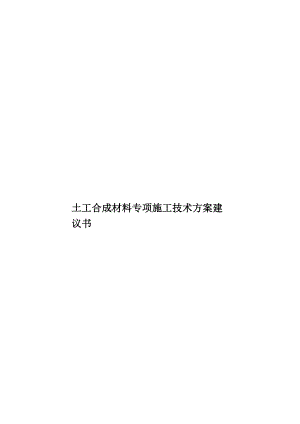 土工合成材料专项施工技术方案建议书